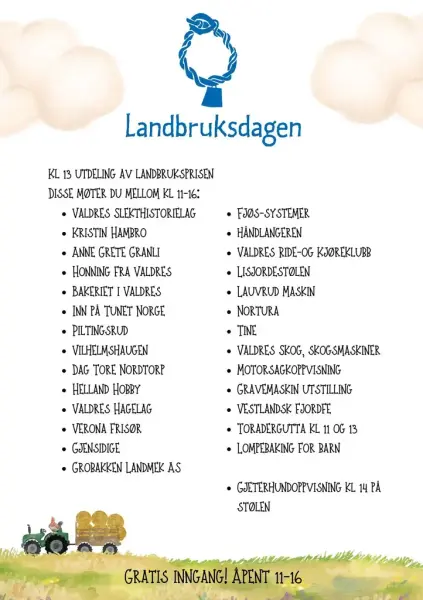 Landbruksdagen

KL 13 UTDELING AV LANDBRUKSPRISEN
DISSE MØTER DU MELLOM KL 11-16:

- VALDRES SLEKTHISTORIELAG
- KRISTIN HAMBRO
- ANNE GRETE GRANLI
- HONNING FRA VALDRES
- BAKERIET I VALDRES
- INN PÅ TUNET NORGE
- PILTINGSRUD
- VILHELMSHAUGEN
- DAG TORE NORDTORP
- HELLAND HOBBY
- VALDRES HAGELAG
- VERONA FRISØR
- GJENSIDIGE
- GROBAKKEN LANDMEK AS

- FJØS-SYSTEMER
- HÅNDLANGEREN
- VALDRES RIDE-OG KJØREKLUBB
- LISJORDESTØLEN
- LAUVRUD MASKIN
- NORTURA
- TINE
- VALDRES SKOG, SKOGSMASKINER
- MOTORSAGKOPPVISNING
- GRAVEMASKIN UTSTILLING
- VESTLANDSK FJORDFE
- TORADERGUTTA KL 11 OG 13
- LOMPEBAKING FOR BARN

- GJETERHUNDOPPVISNING KL 14 PÅ STØLEN

GRATIS INNGANG! ÅPENT 11-16